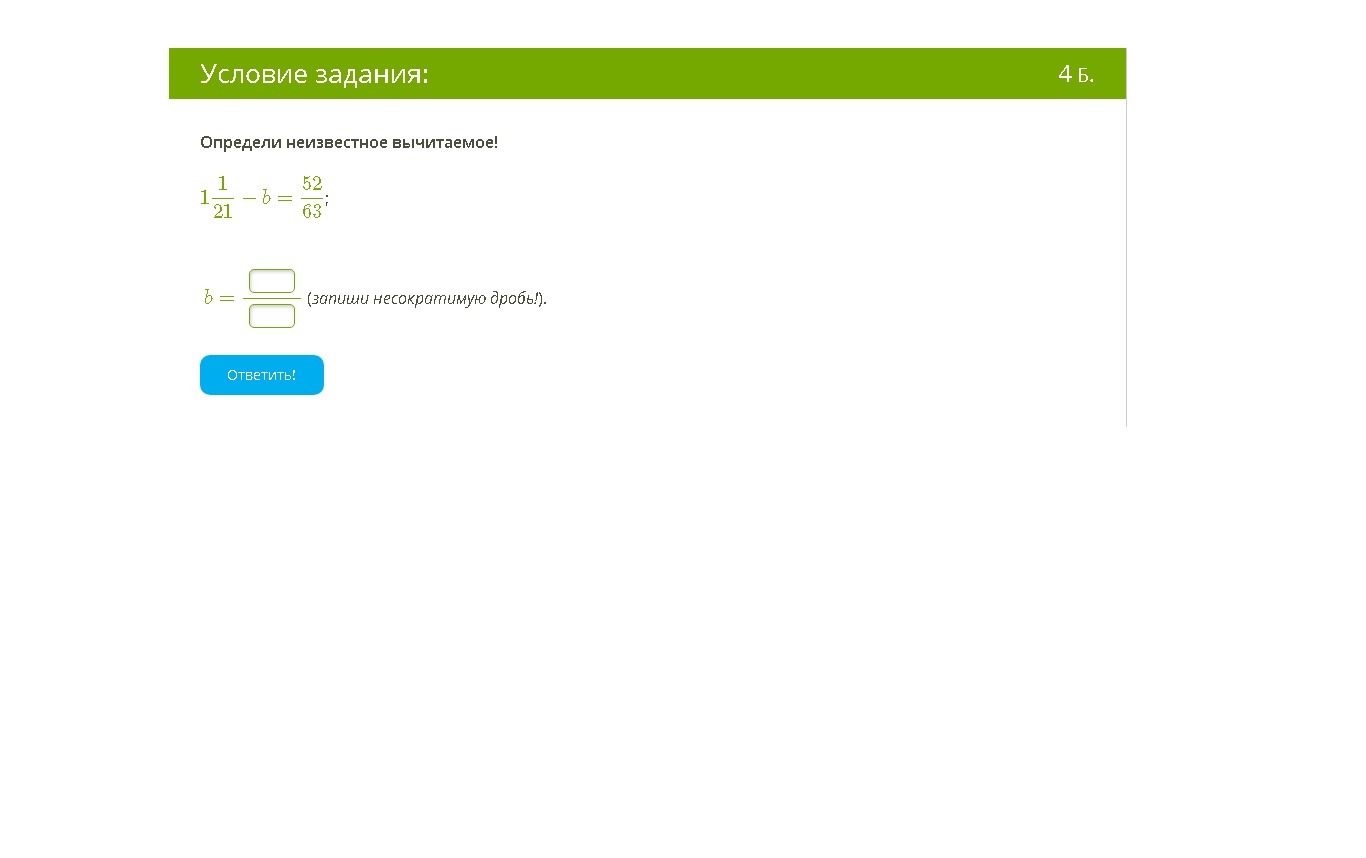 Условие задания:

4 Б.

Определи неизвестное вычитаемое!

$1\frac{1}{21} - b = \frac{52}{63}$;

$b = \frac{\square}{\square}$ (запиши несократимую дробь!).

Ответить!